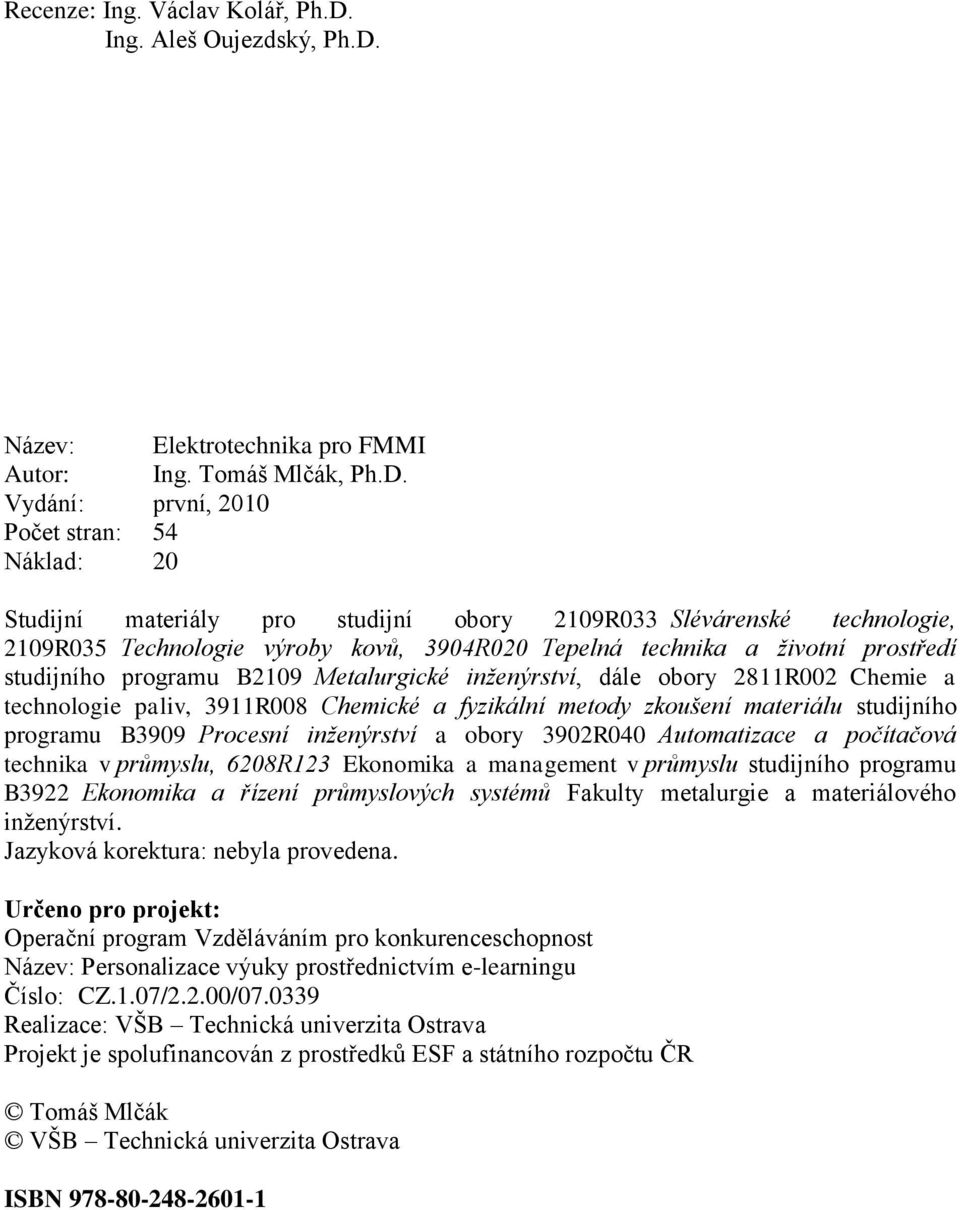 Recenze: Ing. Václav Kolář, Ph.D.
Ing. Aleš Oujezdský, Ph.D.

Název: Elektrotechnika pro FMMI
Autor: Ing. Tomáš Mlčák, Ph.D.
Vydání: první, 2010
Počet stran: 54
Náklad: 20

Studijní materiály pro studijní obory 2109R033 Slévárenské technologie, 2109R035 Technologie výroby kovů, 3904R020 Tepelná technika a životní prostředí studijního programu B2109 Metalurgické inženýrství, dále obory 2811R002 Chemie a technologie paliv, 3911R008 Chemické a fyzikální metody zkoušení materiálu studijního programu B3909 Procesní inženýrství a obory 3902R040 Automatizace a počítačová technika v průmyslu, 6208R123 Ekonomika a management v průmyslu studijního programu B3922 Ekonomika a řízení průmyslových systémů Fakulty metalurgie a materiálového inženýrství.
Jazyková korektura: nebyla provedena.

Určeno pro projekt:
Operační program Vzděláváním pro konkurenceschopnost
Název: Personalizace výuky prostřednictvím e-learningu
Číslo: CZ.1.07/2.2.00/07.0339
Realizace: VŠB – Technická univerzita Ostrava
Projekt je spolufinancován z prostředků ESF a státního rozpočtu ČR

© Tomáš Mlčák
© VŠB – Technická univerzita Ostrava

ISBN 978-80-248-2601-1